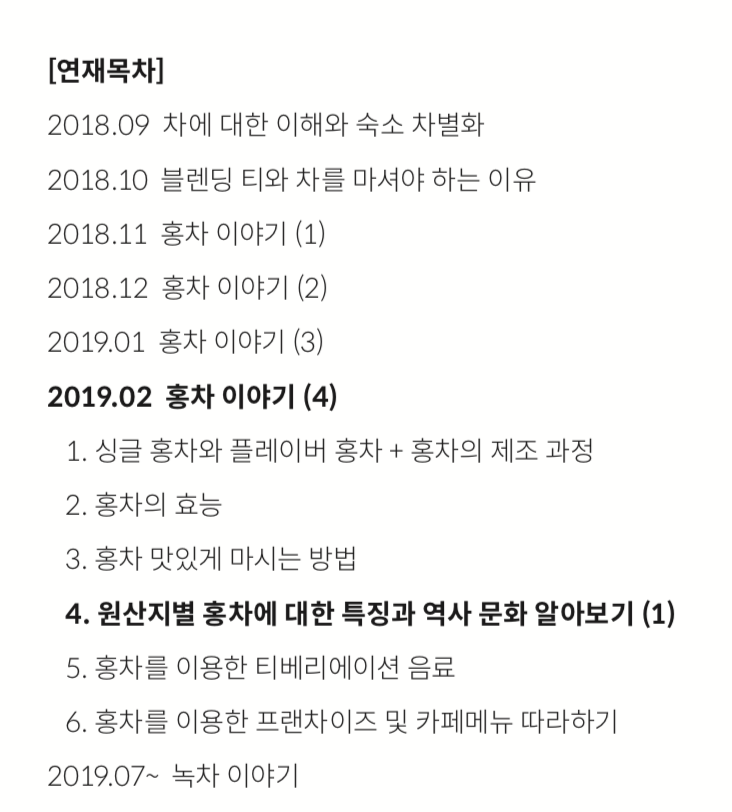 [연재목차]

2018.09 차에 대한 이해와 숙소 차별화

2018.10 블렌딩 티와 차를 마셔야 하는 이유

2018.11 홍차 이야기 (1)

2018.12 홍차 이야기 (2)

2019.01 홍차 이야기 (3)

2019.02 홍차 이야기 (4)

1. 싱글 홍차와 플레이버 홍차 + 홍차의 제조 과정

2. 홍차의 효능

3. 홍차 맛있게 마시는 방법

4. 원산지별 홍차에 대한 특징과 역사 문화 알아보기 (1)

5. 홍차를 이용한 티베리에이션 음료

6. 홍차를 이용한 프랜차이즈 및 카페메뉴 따라하기

2019.07~ 녹차 이야기